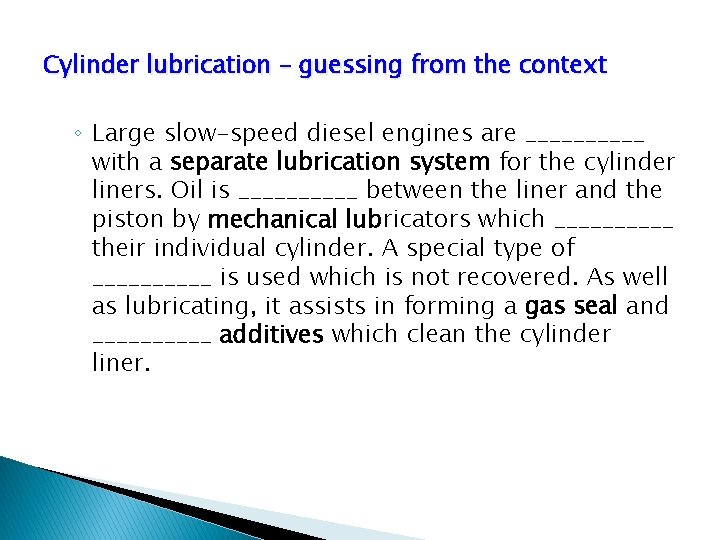 Cylinder lubrication – guessing from the context

◦ Large slow-speed diesel engines are __________ with a separate lubrication system for the cylinder liners. Oil is __________ between the liner and the piston by mechanical lubricators which __________ their individual cylinder. A special type of __________ is used which is not recovered. As well as lubricating, it assists in forming a gas seal and __________ additives which clean the cylinder liner.